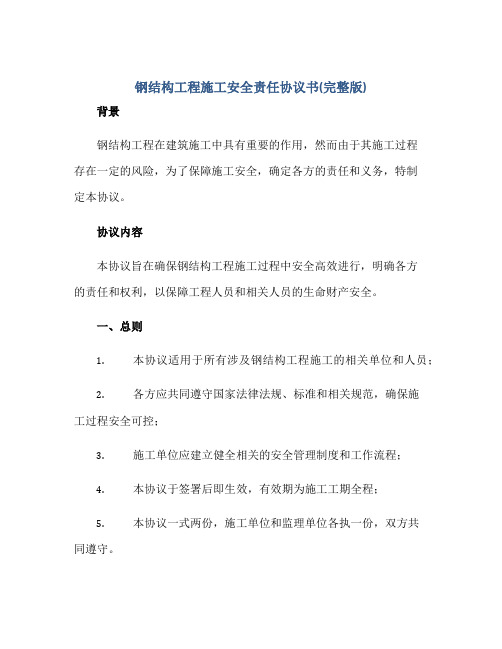 钢结构工程施工安全责任协议书(完整版)

背景

钢结构工程在建筑施工中具有重要的作用，然而由于其施工过程存在一定的风险，为了保障施工安全，确定各方的责任和义务，特制定本协议。

协议内容

本协议旨在确保钢结构工程施工过程中安全高效进行，明确各方的责任和权利，以保障工程人员和相关人员的生命财产安全。

一、总则

1. 本协议适用于所有涉及钢结构工程施工的相关单位和人员；

2. 各方应共同遵守国家法律法规、标准和相关规范，确保施工过程安全可控；

3. 施工单位应建立健全相关的安全管理制度和工作流程；

4. 本协议于签署后即生效，有效期为施工工期全程；

5. 本协议一式两份，施工单位和监理单位各执一份，双方共同遵守。